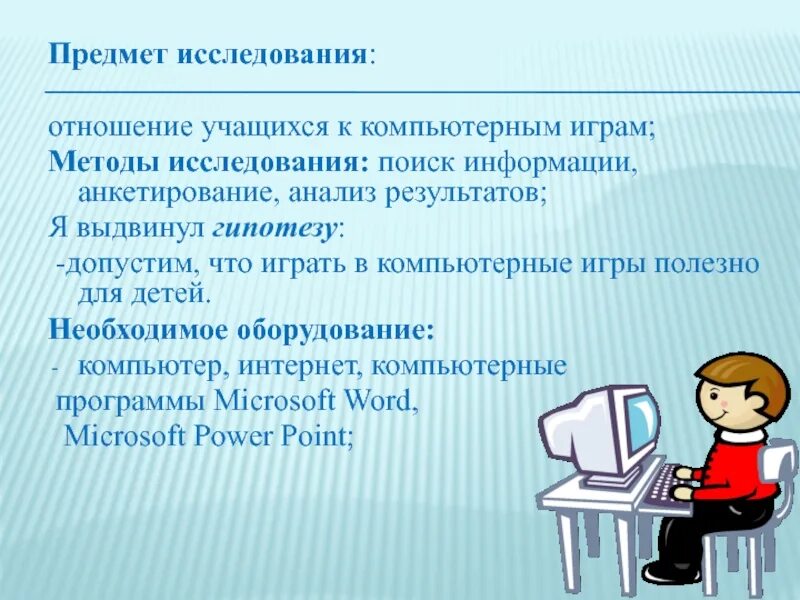 Предмет исследования:

отношение учащихся к компьютерным играм;

Методы исследования: поиск информации, анкетирование, анализ результатов;

Я выдвинул гипотезу:

-допустим, что играть в компьютерные игры полезно для детей.

Необходимое оборудование:

- компьютер, интернет, компьютерные программы Microsoft Word, Microsoft Power Point;